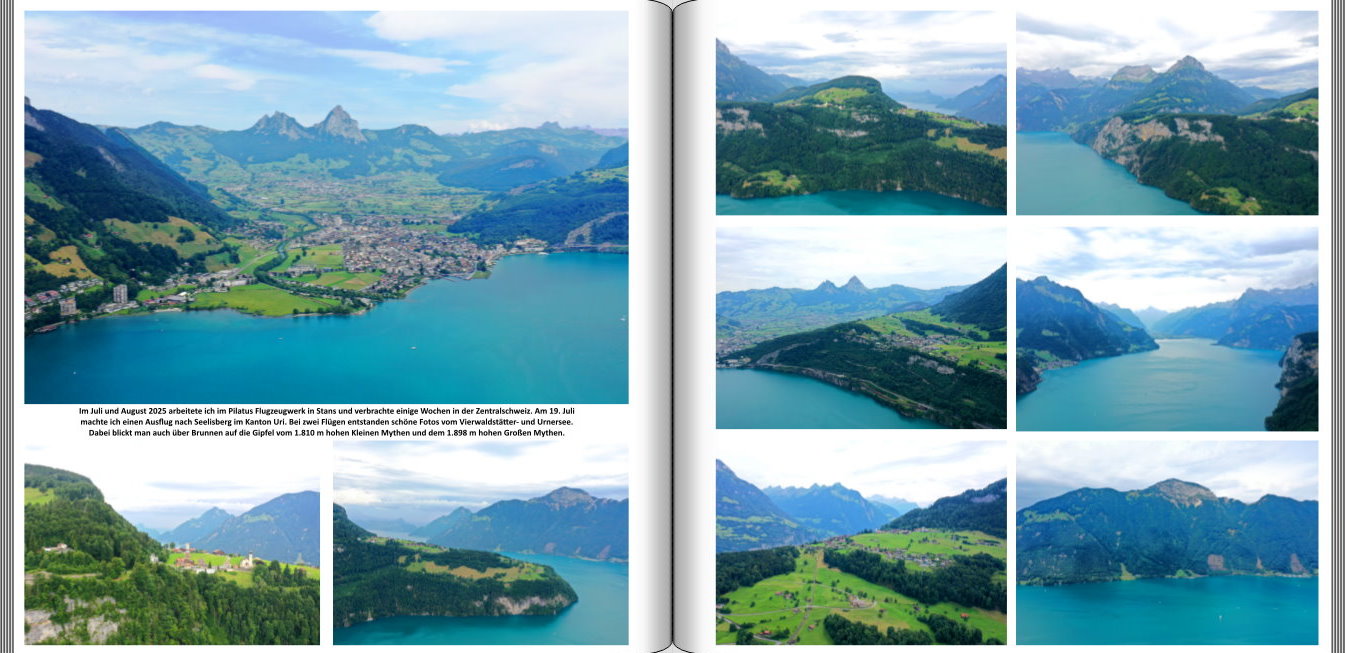 Im Juli und August 2025 arbeitete ich im Pilatus Flugzeugwerk in Stans und verbrachte einige Wochen in der Zentralschweiz. Am 19. Juli machte ich einen Ausflug nach Seelisberg im Kanton Uri. Bei zwei Flügen entstanden schöne Fotos vom Vierwaldstätter- und Urnersee. Dabei blickt man auch über Brunnen auf die Gipfel vom 1.810 m hohen Kleinen Mythen und dem 1.898 m hohen Großen Mythen.